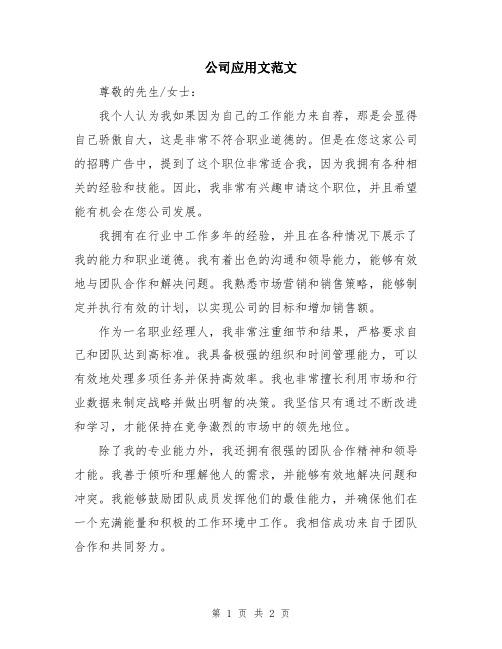 公司应用文范文

尊敬的先生/女士：

我个人认为我如果因为自己的工作能力来自荐，那是会显得自己骄傲自大，这是非常不符合职业道德的。但是在您这家公司的招聘广告中，提到了这个职位非常适合我，因为我拥有各种相关的经验和技能。因此，我非常有兴趣申请这个职位，并且希望能有机会在您公司发展。

我拥有在行业中工作多年的经验，并且在各种情况下展示了我的能力和职业道德。我有着出色的沟通和领导能力，能够有效地与团队合作和解决问题。我熟悉市场营销和销售策略，能够制定并执行有效的计划，以实现公司的目标和增加销售额。

作为一名职业经理人，我非常注重细节和结果，严格要求自己和团队达到高标准。我具备极强的组织和时间管理能力，可以有效地处理多项任务并保持高效率。我也非常擅长利用市场和行业数据来制定战略并做出明智的决策。我坚信只有通过不断改进和学习，才能保持在竞争激烈的市场中的领先地位。

除了我的专业能力外，我还拥有很强的团队合作精神和领导才能。我善于倾听和理解他人的需求，并能够有效地解决问题和冲突。我能够鼓励团队成员发挥他们的最佳能力，并确保他们在一个充满能量和积极的工作环境中工作。我相信成功来自于团队合作和共同努力。

第 1 页 共 2 页